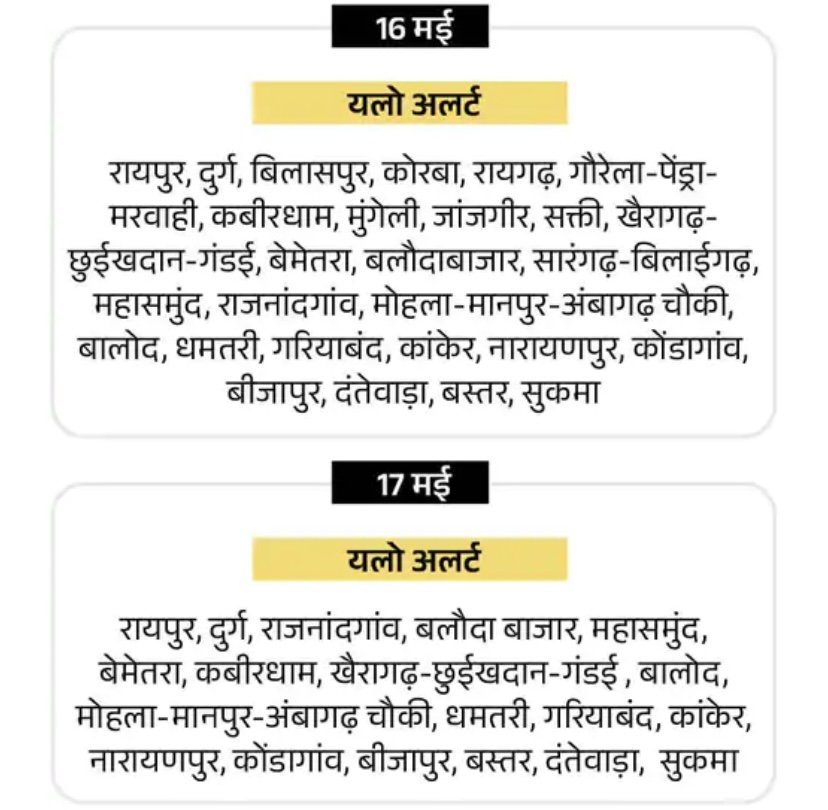 16 मई

यलो अलर्ट

रायपुर, दुर्ग, बिलासपुर, कोरबा, रायगढ़, गौरेला-पेंड्रा-मरवाही, कबीरधाम, मुंगेली, जांजगीर, सक्ती, खैरागढ़-छुईखदान-गंडई, बेमेतरा, बलौदाबाजार, सारंगढ़-बिलाईगढ़, महासमुंद, राजनांदगांव, मोहला-मानपुर-अंबागढ़ चौकी, बालोद, धमतरी, गरियाबंद, कांकेर, नारायणपुर, कोंडागांव, बीजापुर, दंतेवाड़ा, बस्तर, सुकमा

17 मई

यलो अलर्ट

रायपुर, दुर्ग, राजनांदगांव, बलौदा बाजार, महासमुंद, बेमेतरा, कबीरधाम, खैरागढ़-छुईखदान-गंडई , बालोद, मोहला-मानपुर-अंबागढ़ चौकी, धमतरी, गरियाबंद, कांकेर, नारायणपुर, कोंडागांव, बीजापुर, बस्तर, दंतेवाड़ा, सुकमा